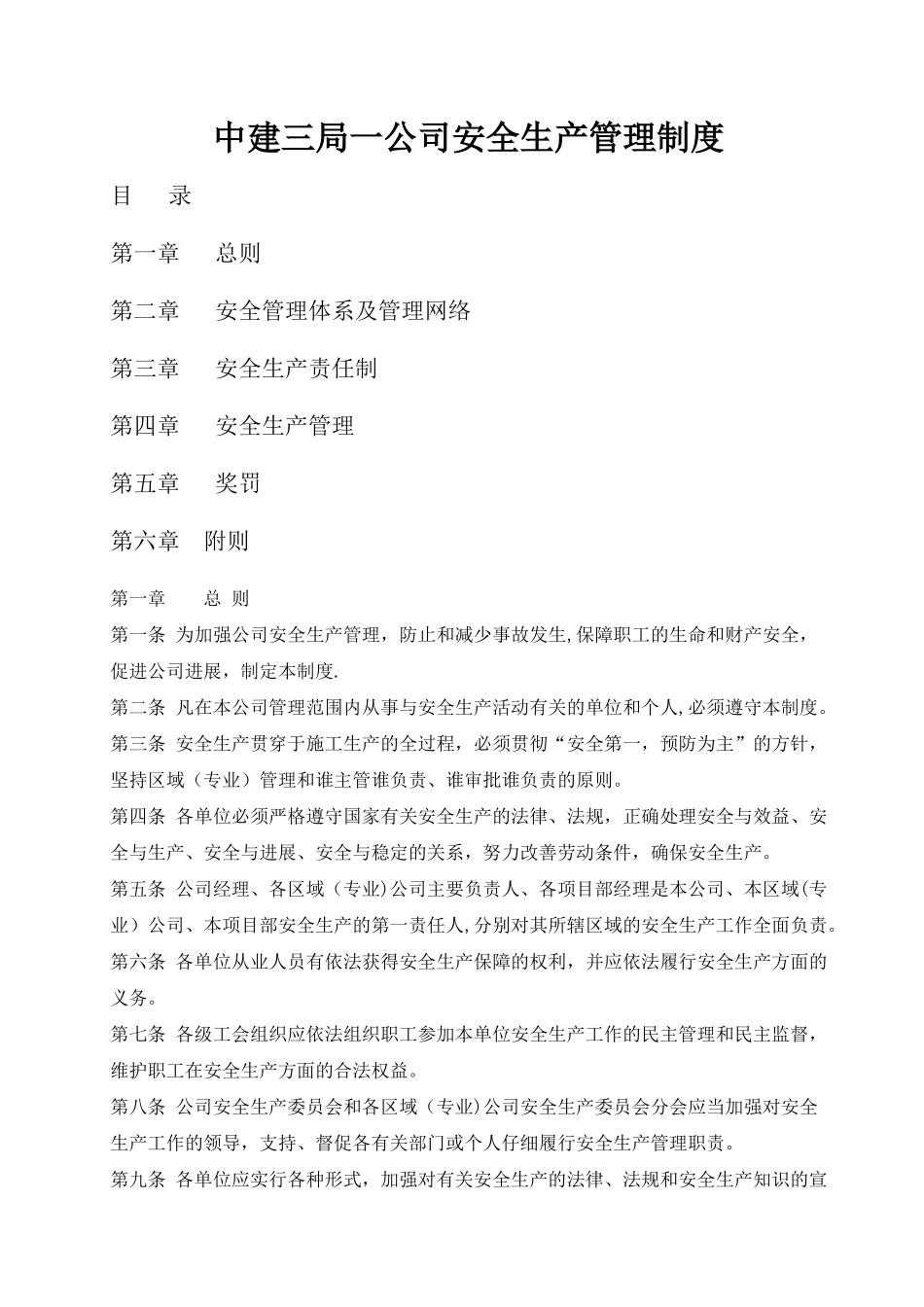 中建三局一公司安全生产管理制度

目 录

第一章 总则

第二章 安全管理体系及管理网络

第三章 安全生产责任制

第四章 安全生产管理

第五章 奖罚

第六章 附则

第一章 总 则

第一条 为加强公司安全生产管理，防止和减少事故发生,保障职工的生命和财产安全，促进公司进展，制定本制度.

第二条 凡在本公司管理范围内从事与安全生产活动有关的单位和个人,必须遵守本制度。

第三条 安全生产贯穿于施工生产的全过程，必须贯彻“安全第一，预防为主”的方针，坚持区域（专业）管理和谁主管谁负责、谁审批谁负责的原则。

第四条 各单位必须严格遵守国家有关安全生产的法律、法规，正确处理安全与效益、安全与生产、安全与进展、安全与稳定的关系，努力改善劳动条件，确保安全生产。

第五条 公司经理、各区域（专业)公司主要负责人、各项目部经理是本公司、本区域(专业）公司、本项目部安全生产的第一责任人,分别对其所辖区域的安全生产工作全面负责。

第六条 各单位从业人员有依法获得安全生产保障的权利，并应依法履行安全生产方面的义务。

第七条 各级工会组织应依法组织职工参加本单位安全生产工作的民主管理和民主监督，维护职工在安全生产方面的合法权益。

第八条 公司安全生产委员会和各区域（专业)公司安全生产委员会分会应当加强对安全生产工作的领导，支持、督促各有关部门或个人仔细履行安全生产管理职责。

第九条 各单位应实行各种形式，加强对有关安全生产的法律、法规和安全生产知识的宣